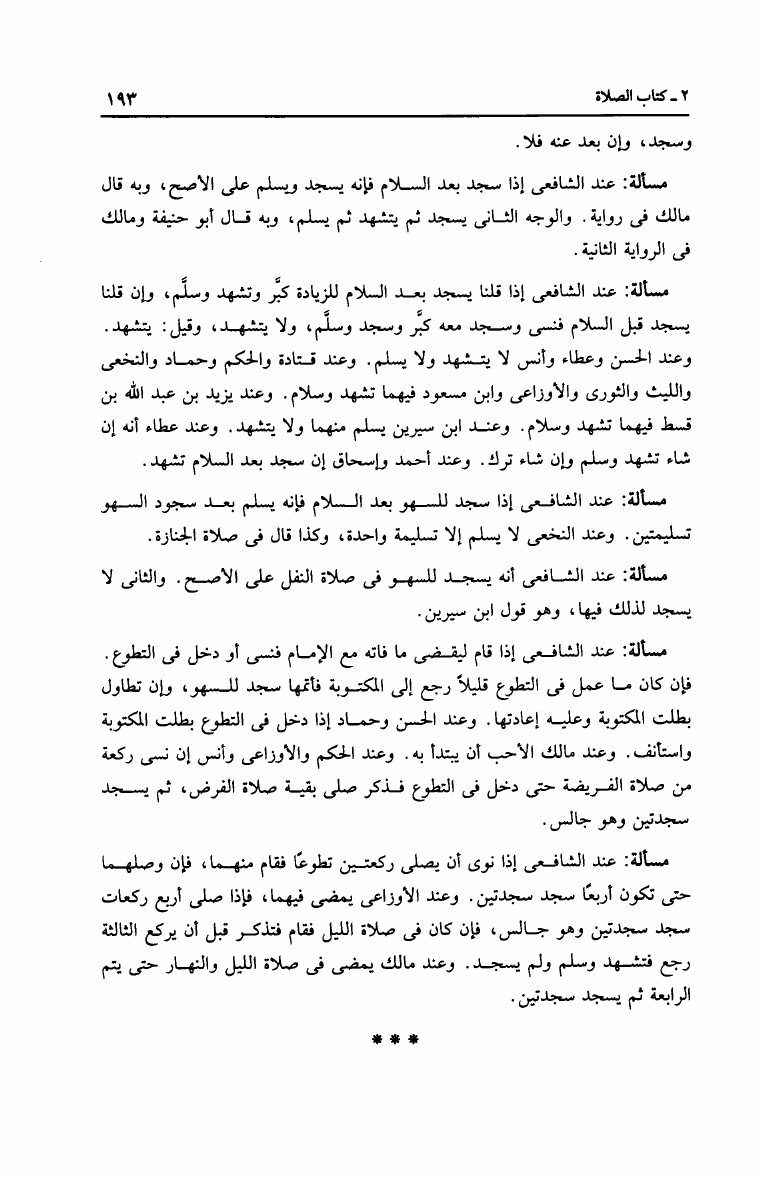 ٢ ـ كتاب الصلاة ١٩٣

وسجد، وإن بعد عنه فلا.

مسألة: عند الشافعى إذا سجد بعد السلام فإنه يسجد ويسلم على الأصح، وبه قال مالك فى رواية. والوجه الثانى يسجد ثم يتشهد ثم يسلم، وبه قال أبو حنيفة ومالك فى الرواية الثانية.

مسألة: عند الشافعى إذا قلنا يسجد بعد السلام للزيادة كبَّر وتشهد وسلَّم، وإن قلنا يسجد قبل السلام فنسى وسجد معه كبَّر وسجد وسلَّم، ولا يتشهد، وقيل: يتشهد. وعند الحسن وعطاء وأنس لا يتشهد ولا يسلم. وعند قتادة والحكم وحماد والنخعى والليث والثورى والأوزاعى وابن مسعود فيهما تشهد وسلام. وعند يزيد بن عبد الله بن قسط فيهما تشهد وسلام. وعند ابن سيرين يسلم منهما ولا يتشهد. وعند عطاء أنه إن شاء تشهد وسلم وإن شاء ترك. وعند أحمد وإسحاق إن سجد بعد السلام تشهد.

مسألة: عند الشافعى إذا سجد للسهو بعد السلام فإنه يسلم بعد سجود السهو تسليمتين. وعند النخعى لا يسلم إلا تسليمة واحدة، وكذا قال فى صلاة الجنازة.

مسألة: عند الشافعى أنه يسجد للسهو فى صلاة النفل على الأصح. والثانى لا يسجد لذلك فيها، وهو قول ابن سيرين.

مسألة: عند الشافعى إذا قام ليقضى ما فاته مع الإمام فنسى أو دخل فى التطوع. فإن كان ما عمل فى التطوع قليلاً رجع إلى المكتوبة فأتمها سجد للسهو، وإن تطاول بطلت المكتوبة وعليه إعادتها. وعند الحسن وحماد إذا دخل فى التطوع بطلت المكتوبة واستأنف. وعند مالك الأحب أن يبتدأ به. وعند الحكم والأوزاعى وأنس إن نسى ركعة من صلاة الفريضة حتى دخل فى التطوع فذكر صلى بقية صلاة الفرض، ثم يسجد سجدتين وهو جالس.

مسألة: عند الشافعى إذا نوى أن يصلى ركعتين تطوعًا فقام منهما، فإن وصلهما حتى تكون أربعًا سجد سجدتين. وعند الأوزاعى يمضى فيهما، فإذا صلى أربع ركعات سجد سجدتين وهو جالس، فإن كان فى صلاة الليل فقام فتذكر قبل أن يركع الثالثة رجع فتشهد وسلم ولم يسجد. وعند مالك يمضى فى صلاة الليل والنهار حتى يتم الرابعة ثم يسجد سجدتين.

* * *